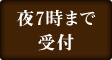 夜7時まで
受付